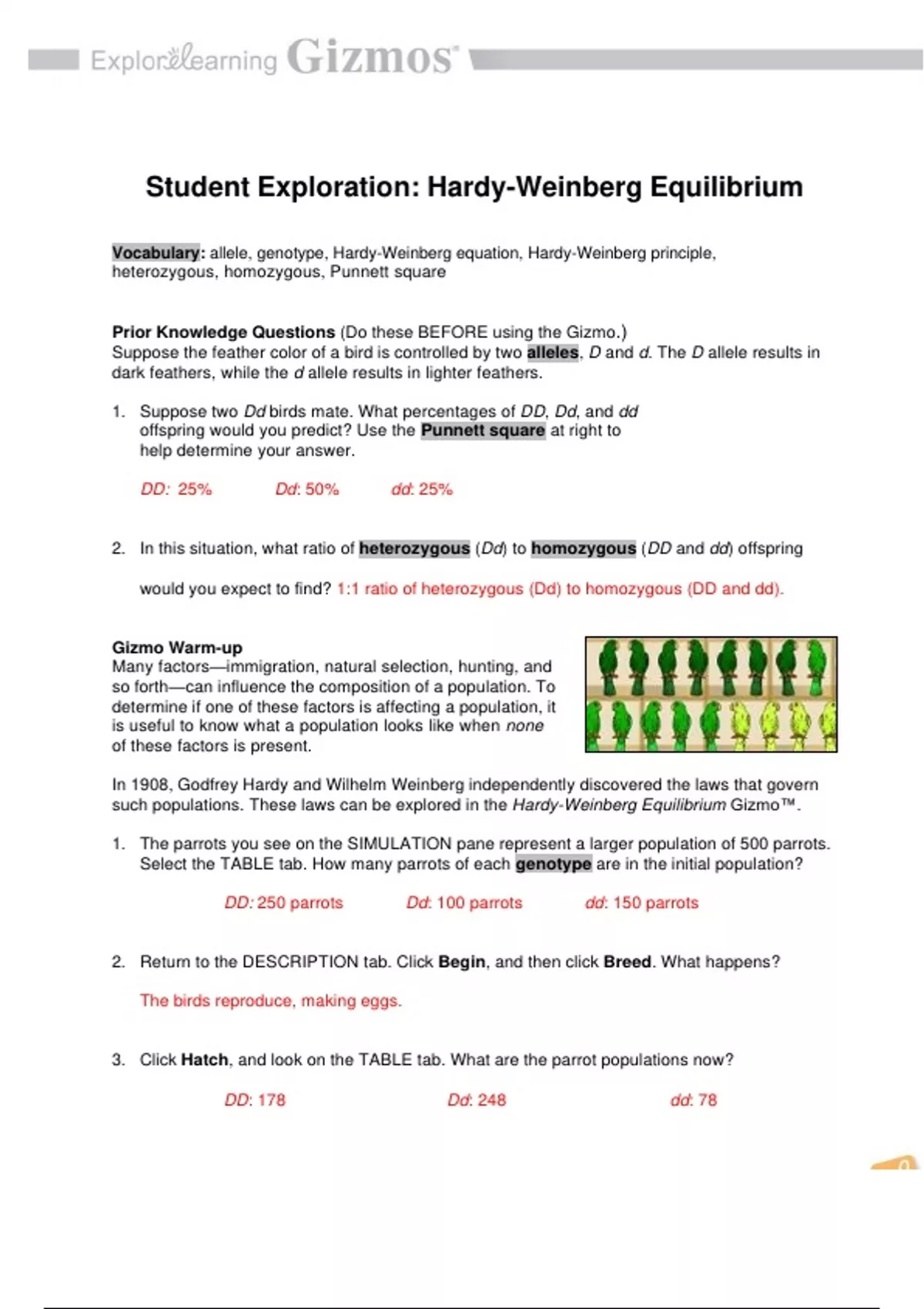 ExploreLearning Gizmos

Student Exploration: Hardy-Weinberg Equilibrium

Vocabulary: allele, genotype, Hardy-Weinberg equation, Hardy-Weinberg principle, heterozygous, homozygous, Punnett square

Prior Knowledge Questions (Do these BEFORE using the Gizmo.)
Suppose the feather color of a bird is controlled by two alleles, D and d. The D allele results in dark feathers, while the d allele results in lighter feathers.

1. Suppose two Dd birds mate. What percentages of DD, Dd, and dd offspring would you predict? Use the Punnett square at right to help determine your answer.

DD: 25% Dd: 50% dd: 25%

2. In this situation, what ratio of heterozygous (Dd) to homozygous (DD and dd) offspring would you expect to find? 1:1 ratio of heterozygous (Dd) to homozygous (DD and dd).

Gizmo Warm-up
Many factors—immigration, natural selection, hunting, and so forth—can influence the composition of a population. To determine if one of these factors is affecting a population, it is useful to know what a population looks like when none of these factors is present.

In 1908, Godfrey Hardy and Wilhelm Weinberg independently discovered the laws that govern such populations. These laws can be explored in the Hardy-Weinberg Equilibrium Gizmo™.

1. The parrots you see on the SIMULATION pane represent a larger population of 500 parrots. Select the TABLE tab. How many parrots of each genotype are in the initial population?

DD: 250 parrots Dd: 100 parrots dd: 150 parrots

2. Return to the DESCRIPTION tab. Click Begin, and then click Breed. What happens?

The birds reproduce, making eggs.

3. Click Hatch, and look on the TABLE tab. What are the parrot populations now?

DD: 178 Dd: 248 dd: 78